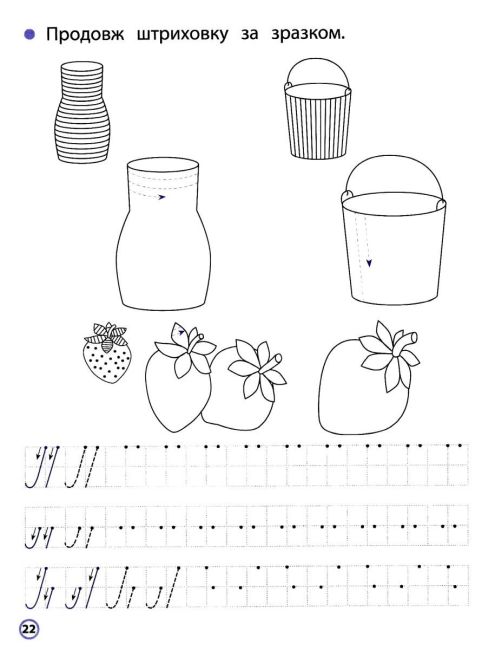 • Продовж штриховку за зразком.

22